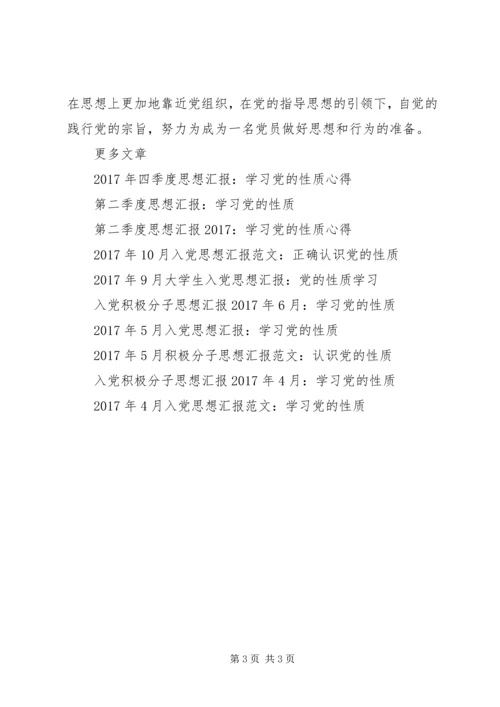 在思想上更加地靠近党组织，在党的指导思想的引领下，自觉的践行党的宗旨，努力为成为一名党员做好思想和行为的准备。

更多文章

2017年四季度思想汇报：学习党的性质心得

第二季度思想汇报：学习党的性质

第二季度思想汇报2017：学习党的性质心得

2017年10月入党思想汇报范文：正确认识党的性质

2017年9月大学生入党思想汇报：党的性质学习

入党积极分子思想汇报2017年6月：学习党的性质

2017年5月入党思想汇报：学习党的性质

2017年5月积极分子思想汇报范文：认识党的性质

入党积极分子思想汇报2017年4月：学习党的性质

2017年4月入党思想汇报范文：学习党的性质

第3页 共3页